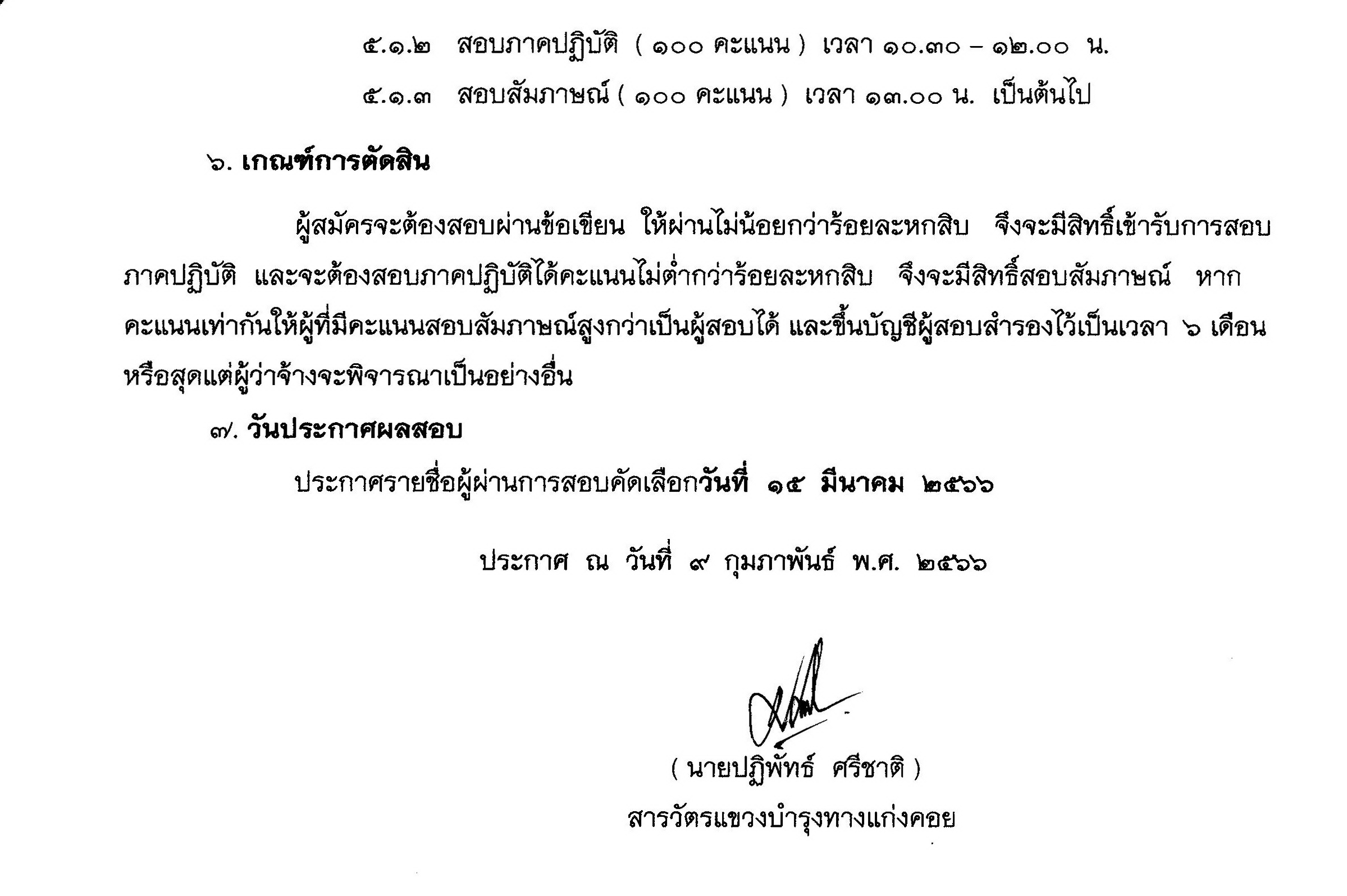 ๕.๑.๒ สอบภาคปฏิบัติ ( ๑๐๐ คะแนน ) เวลา ๑๐.๓๐ – ๑๒.๐๐ น.

๕.๑.๓ สอบสัมภาษณ์ ( ๑๐๐ คะแนน ) เวลา ๑๓.๐๐ น. เป็นต้นไป

๖. เกณฑ์การตัดสิน

ผู้สมัครจะต้องสอบผ่านข้อเขียน ให้ผ่านไม่น้อยกว่าร้อยละหกสิบ จึงจะมีสิทธิ์เข้ารับการสอบภาคปฏิบัติ และจะต้องสอบภาคปฏิบัติได้คะแนนไม่ต่ำกว่าร้อยละหกสิบ จึงจะมีสิทธิ์สอบสัมภาษณ์ หากคะแนนเท่ากันให้ผู้ที่มีคะแนนสอบสัมภาษณ์สูงกว่าเป็นผู้สอบได้ และขึ้นบัญชีผู้สอบสำรองไว้เป็นเวลา ๖ เดือน หรือสุดแต่ผู้ว่าจ้างจะพิจารณาเป็นอย่างอื่น

๗. วันประกาศผลสอบ

ประกาศรายชื่อผู้ผ่านการสอบคัดเลือกวันที่ ๑๕ มีนาคม ๒๕๖๖

ประกาศ ณ วันที่ ๙ กุมภาพันธ์ พ.ศ. ๒๕๖๖

( นายปฏิพัทธ์ ศรีชาติ )
สารวัตรแขวงบำรุงทางแก่งคอย